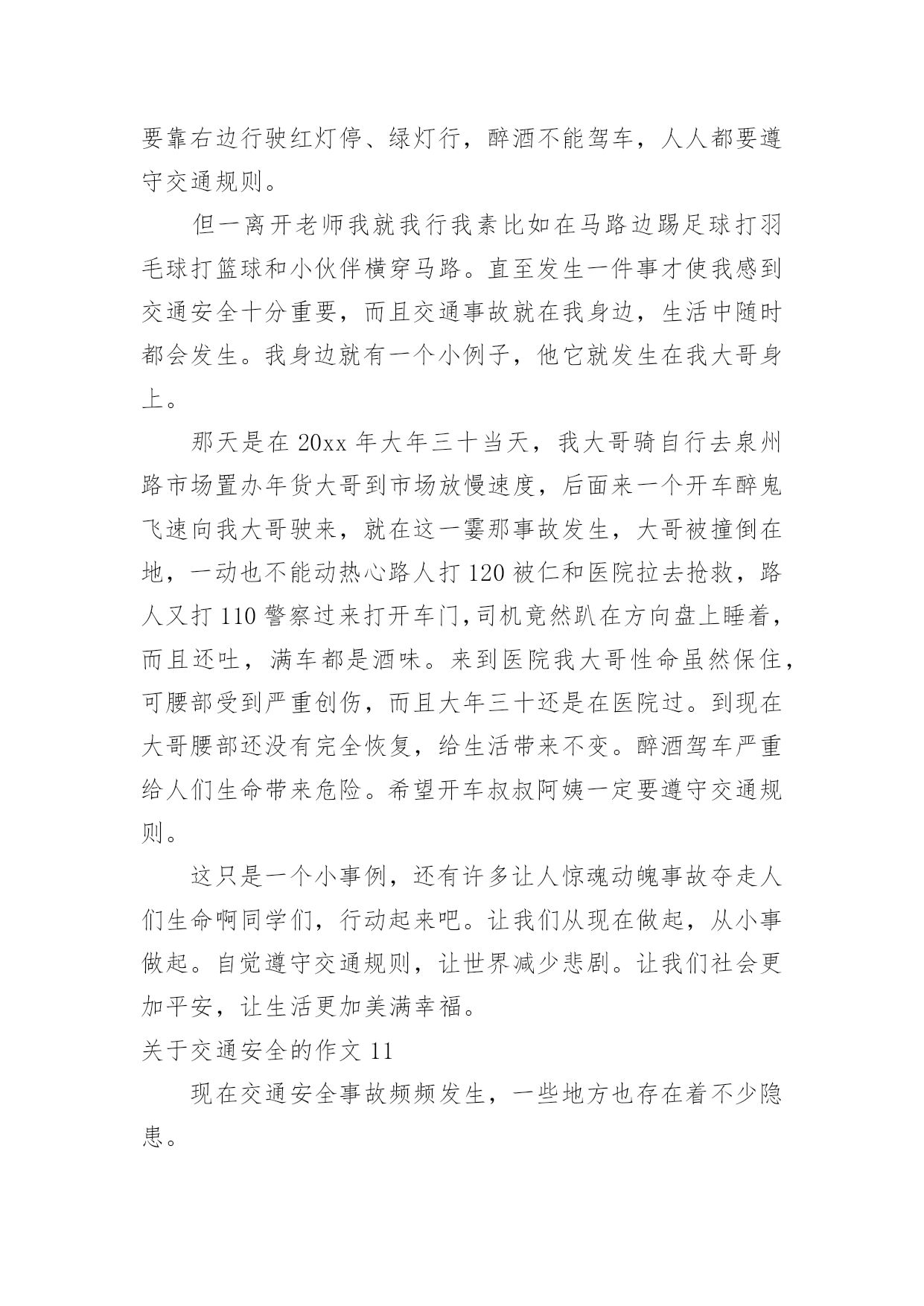 要靠右边行驶红灯停、绿灯行，醉酒不能驾车，人人都要遵守交通规则。

但一离开老师我就我行我素比如在马路边踢足球打羽毛球打篮球和小伙伴横穿马路。直至发生一件事才使我感到交通安全十分重要，而且交通事故就在我身边，生活中随时都会发生。我身边就有一个小例子，他它就发生在我大哥身上。

那天是在 20xx 年大年三十当天，我大哥骑自行去泉州路市场置办年货大哥到市场放慢速度，后面来一个开车醉鬼飞速向我大哥驶来，就在这一霎那事故发生，大哥被撞倒在地，一动也不能动热心路人打 120 被仁和医院拉去抢救，路人又打 110 警察过来打开车门,司机竟然趴在方向盘上睡着，而且还吐，满车都是酒味。来到医院我大哥性命虽然保住，可腰部受到严重创伤，而且大年三十还是在医院过。到现在大哥腰部还没有完全恢复，给生活带来不变。醉酒驾车严重给人们生命带来危险。希望开车叔叔阿姨一定要遵守交通规则。

这只是一个小事例，还有许多让人惊魂动魄事故夺走人们生命啊同学们，行动起来吧。让我们从现在做起，从小事做起。自觉遵守交通规则，让世界减少悲剧。让我们社会更加平安，让生活更加美满幸福。

关于交通安全的作文 11

现在交通安全事故频频发生，一些地方也存在着不少隐患。